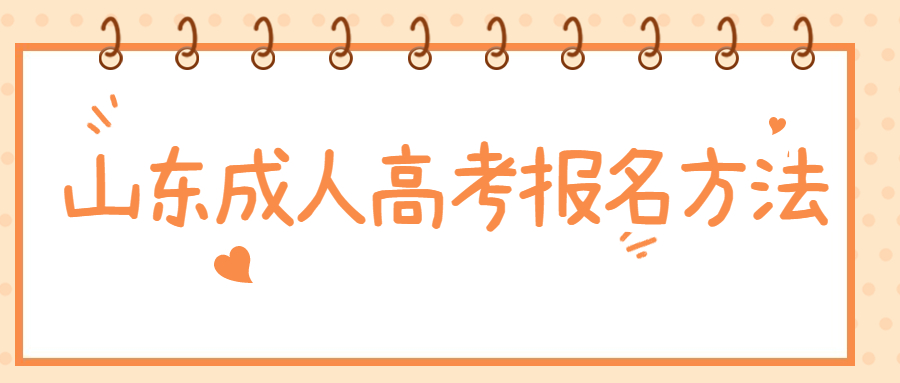 山东成人高考报名方法